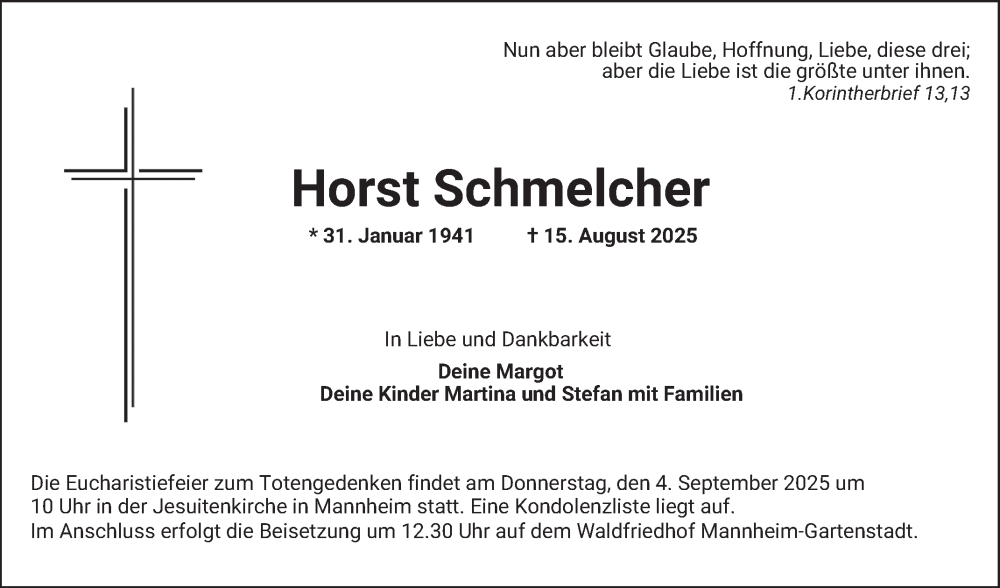 Nun aber bleibt Glaube, Hoffnung, Liebe, diese drei; aber die Liebe ist die größte unter ihnen.
1.Korintherbrief 13,13

Horst Schmelcher

* 31. Januar 1941 † 15. August 2025

In Liebe und Dankbarkeit

Deine Margot
Deine Kinder Martina und Stefan mit Familien

Die Eucharistiefeier zum Totengedenken findet am Donnerstag, den 4. September 2025 um 10 Uhr in der Jesuitenkirche in Mannheim statt. Eine Kondolenzliste liegt auf.
Im Anschluss erfolgt die Beisetzung um 12.30 Uhr auf dem Waldfriedhof Mannheim-Gartenstadt.